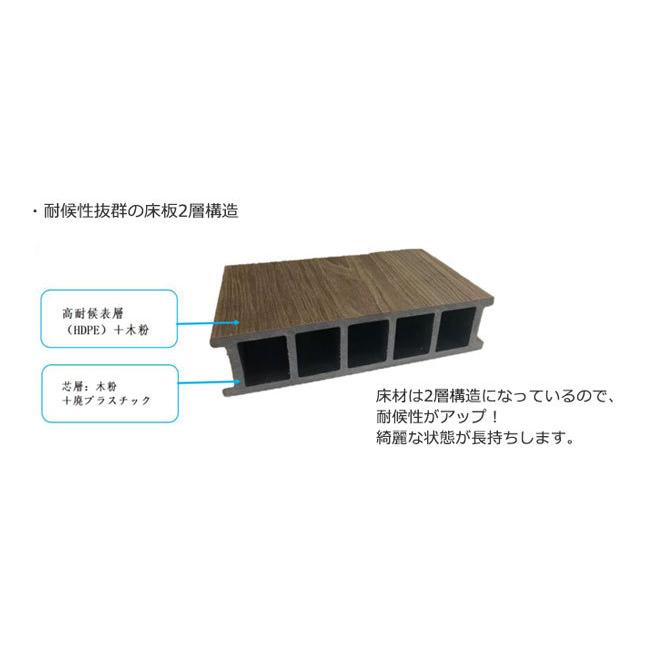 ・耐候性抜群の床板2層構造

高耐候表層
（HDPE）＋木粉

芯層：木粉
＋廃プラスチック

床材は2層構造になっているので、
耐候性がアップ！
綺麗な状態が長持ちします。